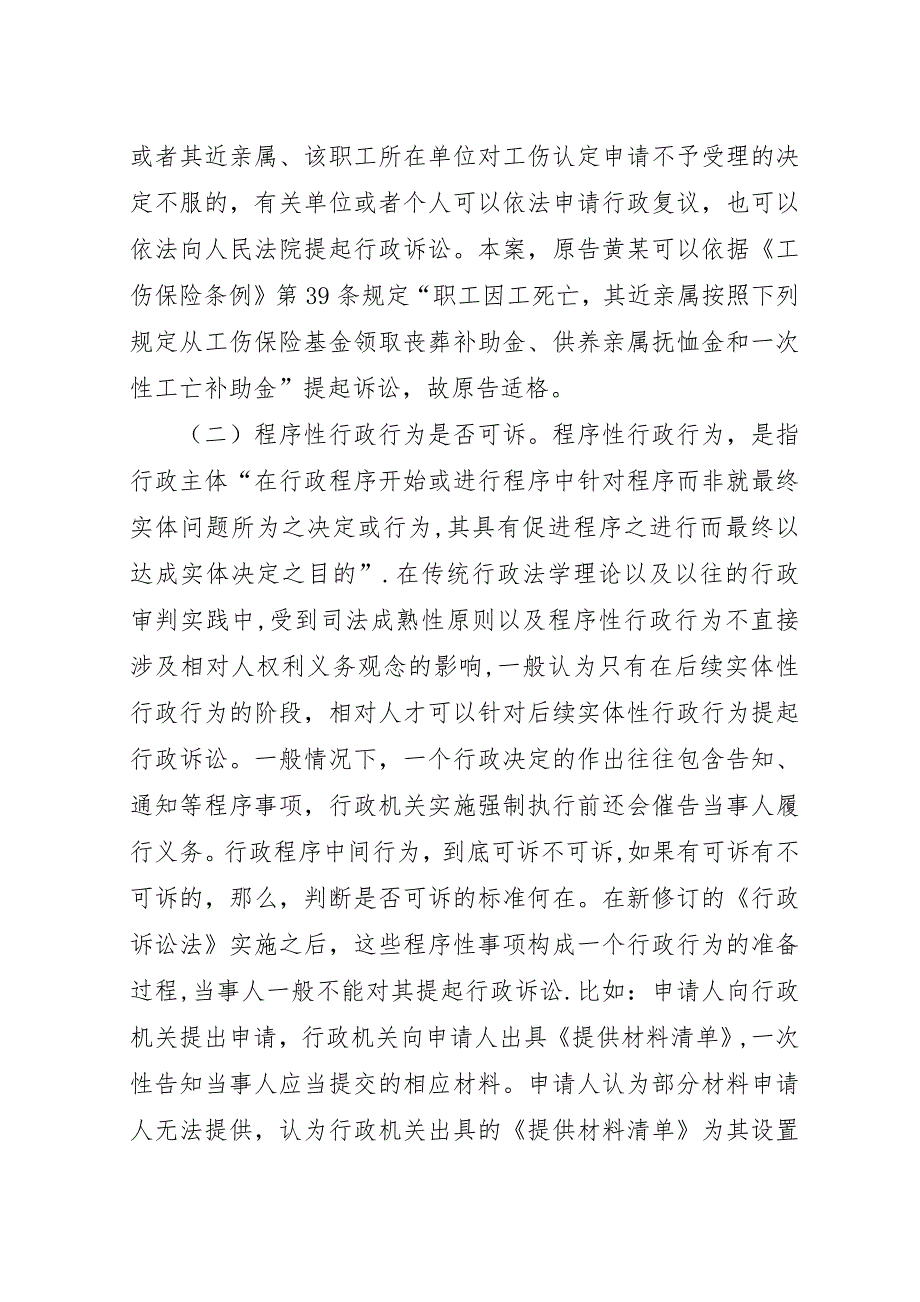 或者其近亲属、该职工所在单位对工伤认定申请不予受理的决定不服的，有关单位或者个人可以依法申请行政复议，也可以依法向人民法院提起行政诉讼。本案，原告黄某可以依据《工伤保险条例》第39条规定“职工因工死亡，其近亲属按照下列规定从工伤保险基金领取丧葬补助金、供养亲属抚恤金和一次性工亡补助金”提起诉讼，故原告适格。

（二）程序性行政行为是否可诉。程序性行政行为，是指行政主体“在行政程序开始或进行程序中针对程序而非就最终实体问题所为之决定或行为,其具有促进程序之进行而最终以达成实体决定之目的”.在传统行政法学理论以及以往的行政审判实践中,受到司法成熟性原则以及程序性行政行为不直接涉及相对人权利义务观念的影响,一般认为只有在后续实体性行政行为的阶段，相对人才可以针对后续实体性行政行为提起行政诉讼。一般情况下，一个行政决定的作出往往包含告知、通知等程序事项，行政机关实施强制执行前还会催告当事人履行义务。行政程序中间行为，到底可诉不可诉,如果有可诉有不可诉的，那么，判断是否可诉的标准何在。在新修订的《行政诉讼法》实施之后，这些程序性事项构成一个行政行为的准备过程,当事人一般不能对其提起行政诉讼.比如：申请人向行政机关提出申请，行政机关向申请人出具《提供材料清单》,一次性告知当事人应当提交的相应材料。申请人认为部分材料申请人无法提供，认为行政机关出具的《提供材料清单》为其设置